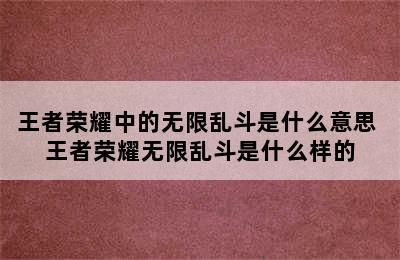 王者荣耀中的无限乱斗是什么意思
王者荣耀无限乱斗是什么样的